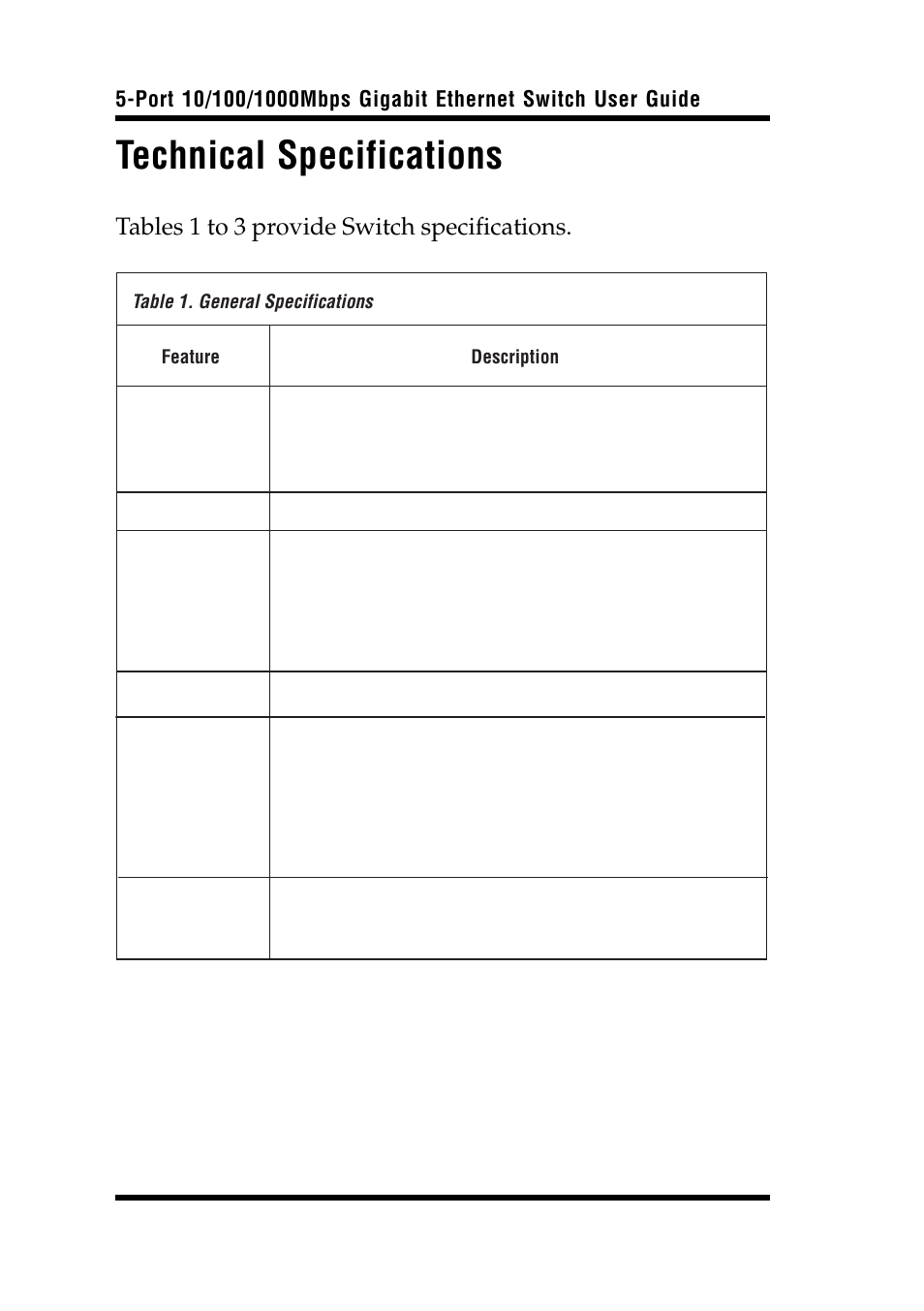 5-Port 10/100/1000Mbps Gigabit Ethernet Switch User Guide

Technical Specifications

Tables 1 to 3 provide Switch specifications.

Table 1. General Specifications

| Feature | Description |
|---|---|
| | |
| | |
| | |
| | |
| | |
| | |